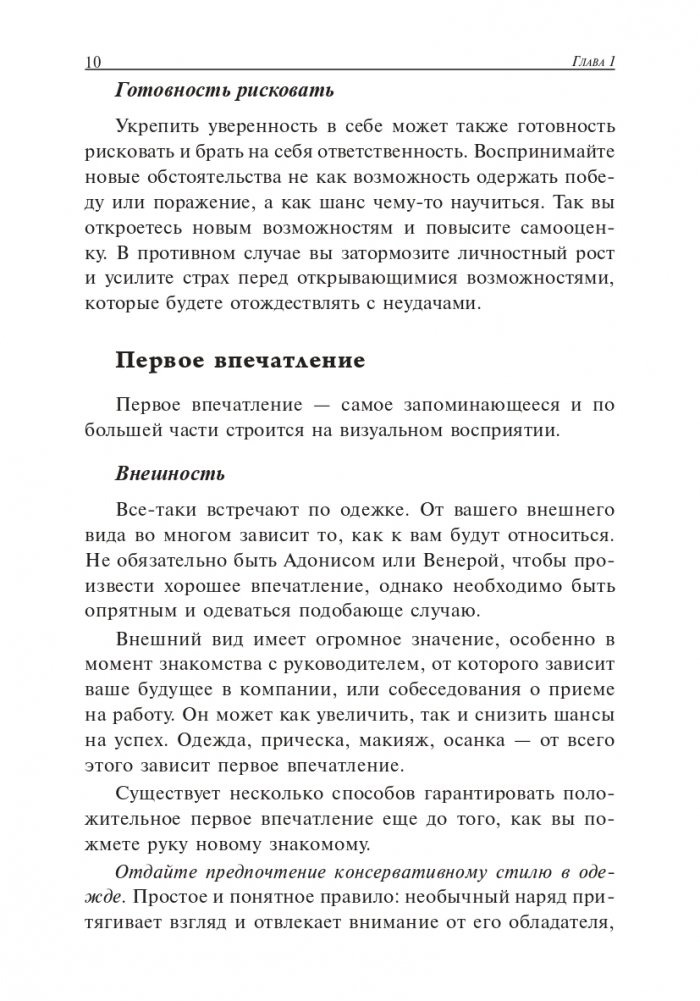 10 Глава 1

Готовность рисковать

Укрепить уверенность в себе может также готовность рисковать и брать на себя ответственность. Воспринимайте новые обстоятельства не как возможность одержать победу или поражение, а как шанс чему-то научиться. Так вы откроетесь новым возможностям и повысите самооценку. В противном случае вы затормозите личностный рост и усилите страх перед открывающимися возможностями, которые будете отождествлять с неудачами.

Первое впечатление

Первое впечатление — самое запоминающееся и по большей части строится на визуальном восприятии.

Внешность

Все-таки встречают по одежке. От вашего внешнего вида во многом зависит то, как к вам будут относиться. Не обязательно быть Адонисом или Венерой, чтобы произвести хорошее впечатление, однако необходимо быть опрятным и одеваться подобающе случаю.

Внешний вид имеет огромное значение, особенно в момент знакомства с руководителем, от которого зависит ваше будущее в компании, или собеседования о приеме на работу. Он может как увеличить, так и снизить шансы на успех. Одежда, прическа, макияж, осанка — от всего этого зависит первое впечатление.

Существует несколько способов гарантировать положительное первое впечатление еще до того, как вы пожмете руку новому знакомому.

Отдайте предпочтение консервативному стилю в одежде. Простое и понятное правило: необычный наряд притягивает взгляд и отвлекает внимание от его обладателя,